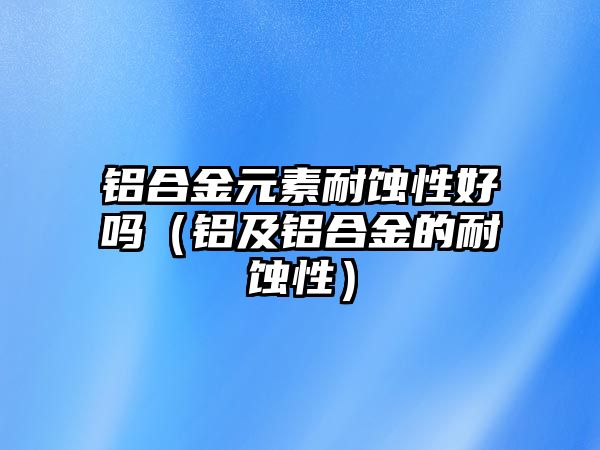 铝合金元素耐蚀性好吗（铝及铝合金的耐蚀性）